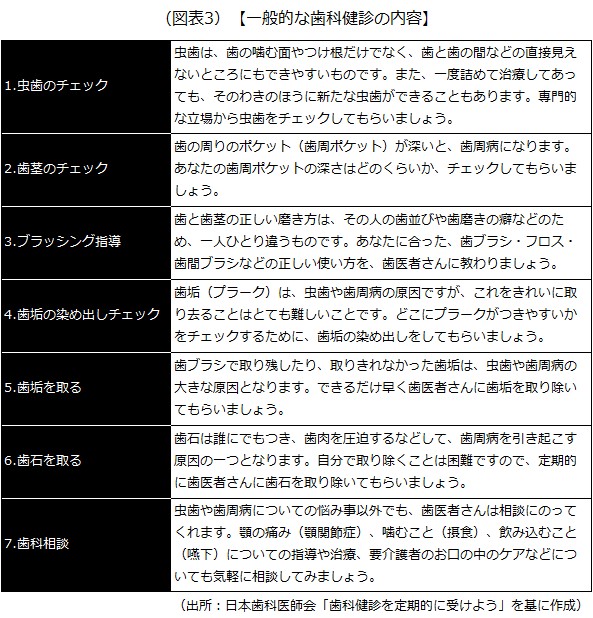 （図表3）【一般的な歯科健診の内容】

| | |
|---|---|
| 1.虫歯のチェック | 虫歯は、歯の噛む面やつけ根だけでなく、歯と歯の間などの直接見えないところにもできやすいものです。また、一度詰めて治療してあっても、そのわきのほうに新たな虫歯ができることもあります。専門的な立場から虫歯をチェックしてもらいましょう。 |
| 2.歯茎のチェック | 歯の周りのポケット（歯周ポケット）が深いと、歯周病になります。あなたの歯周ポケットの深さはどのくらいか、チェックしてもらいましょう。 |
| 3.ブラッシング指導 | 歯と歯茎の正しい磨き方は、その人の歯並びや歯磨きの癖などのため、一人ひとり違うものです。あなたに合った、歯ブラシ・フロス・歯間ブラシなどの正しい使い方を、歯医者さんに教わりましょう。 |
| 4.歯垢の染め出しチェック | 歯垢（プラーク）は、虫歯や歯周病の原因ですが、これをきれいに取り去ることはとても難しいことです。どこにプラークがつきやすいかをチェックするために、歯垢の染め出しをしてもらいましょう。 |
| 5.歯垢を取る | 歯ブラシで取り残したり、取りきれなかった歯垢は、虫歯や歯周病の大きな原因となります。できるだけ早く歯医者さんに歯垢を取り除いてもらいましょう。 |
| 6.歯石を取る | 歯石は誰にでもつき、歯肉を圧迫するなどして、歯周病を引き起こす原因の一つとなります。自分で取り除くことは困難ですので、定期的に歯医者さんに歯石を取り除いてもらいましょう。 |
| 7.歯科相談 | 虫歯や歯周病についての悩み事以外でも、歯医者さんは相談にのってくれます。顎の痛み（顎関節症）、噛むこと（摂食）、飲み込むこと（嚥下）についての指導や治療、要介護者のお口の中のケアなどについても気軽に相談してみましょう。 |

（出所：日本歯科医師会「歯科健診を定期的に受けよう」を基に作成）